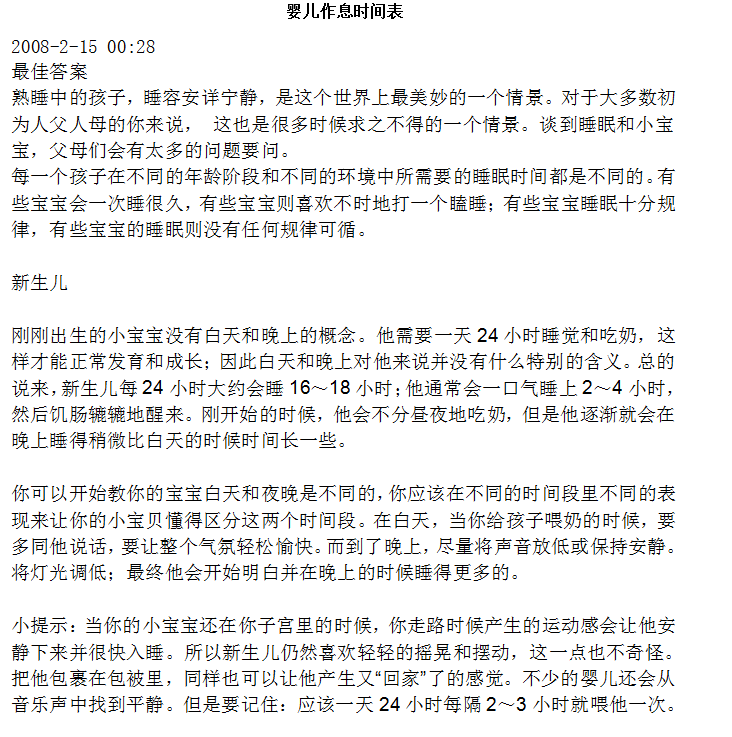 婴儿作息时间表

2008-2-15 00:28
最佳答案
熟睡中的孩子，睡容安详宁静，是这个世界上最美妙的一个情景。对于大多数初为人父人母的你来说， 这也是很多时候求之不得的一个情景。谈到睡眠和小宝宝，父母们会有太多的问题要问。
每一个孩子在不同的年龄阶段和不同的环境中所需要的睡眠时间都是不同的。有些宝宝会一次睡很久，有些宝宝则喜欢不时地打一个瞌睡；有些宝宝睡眠十分规律，有些宝宝的睡眠则没有任何规律可循。

新生儿

刚刚出生的小宝宝没有白天和晚上的概念。他需要一天 24 小时睡觉和吃奶，这样才能正常发育和成长；因此白天和晚上对他来说并没有什么特别的含义。总的说来，新生儿每 24 小时大约会睡 16～18 小时；他通常会一口气睡上 2～4 小时，然后饥肠辘辘地醒来。刚开始的时候，他会不分昼夜地吃奶，但是他逐渐就会在晚上睡得稍微比白天的时候时间长一些。

你可以开始教你的宝宝白天和夜晚是不同的，你应该在不同的时间段里不同的表现来让你的小宝贝懂得区分这两个时间段。在白天，当你给孩子喂奶的时候，要多同他说话，要让整个气氛轻松愉快。而到了晚上，尽量将声音放低或保持安静。将灯光调低；最终他会开始明白并在晚上的时候睡得更多的。

小提示：当你的小宝宝还在你子宫里的时候，你走路时候产生的运动感会让他安静下来并很快入睡。所以新生儿仍然喜欢轻轻的摇晃和摆动，这一点也不奇怪。把他包裹在包被里，同样也可以让他产生又“回家”了的感觉。不少的婴儿还会从音乐声中找到平静。但是要记住：应该一天 24 小时每隔 2～3 小时就喂他一次。